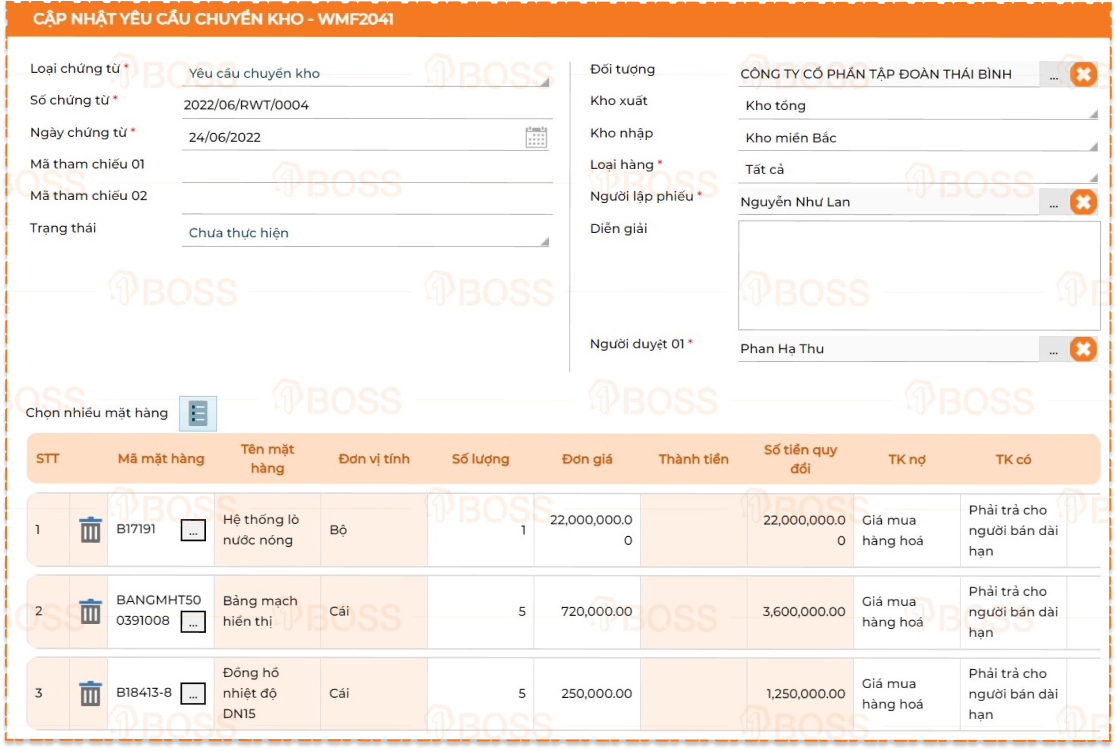 CẬP NHẬT YÊU CẦU CHUYỂN KHO - WMF2041

Loại chứng từ * Yêu cầu chuyển kho
Số chứng từ * 2022/06/RWT/0004
Ngày chứng từ * 24/06/2022
Mã tham chiếu 01
Mã tham chiếu 02
Trạng thái Chưa thực hiện

Đối tượng CÔNG TY CỔ PHẦN TẬP ĐOÀN THÁI BÌNH ...
Kho xuất Kho tổng
Kho nhập Kho miền Bắc
Loại hàng * Tất cả
Người lập phiếu * Nguyễn Như Lan ...
Diễn giải
Người duyệt 01 * Phan Hạ Thu ...

Chọn nhiều mặt hàng

| STT | | Mã mặt hàng | Tên mặt hàng | Đơn vị tính | Số lượng | Đơn giá | Thành tiền | Số tiền quy đổi | TK nợ | TK có |
|---|---|---|---|---|---|---|---|---|---|---|
| 1 | | B17191 ... | Hệ thống lò nước nóng | Bộ | 1 | 22,000,000.00 | | 22,000,000.00 | Giá mua hàng hoá | Phải trả cho người bán dài hạn |
| 2 | | BANGMHT500391008 ... | Bảng mạch hiển thị | Cái | 5 | 720,000.00 | | 3,600,000.00 | Giá mua hàng hoá | Phải trả cho người bán dài hạn |
| 3 | | B18413-8 ... | Đồng hồ nhiệt độ DN15 | Cái | 5 | 250,000.00 | | 1,250,000.00 | Giá mua hàng hoá | Phải trả cho người bán dài hạn |

BOSS